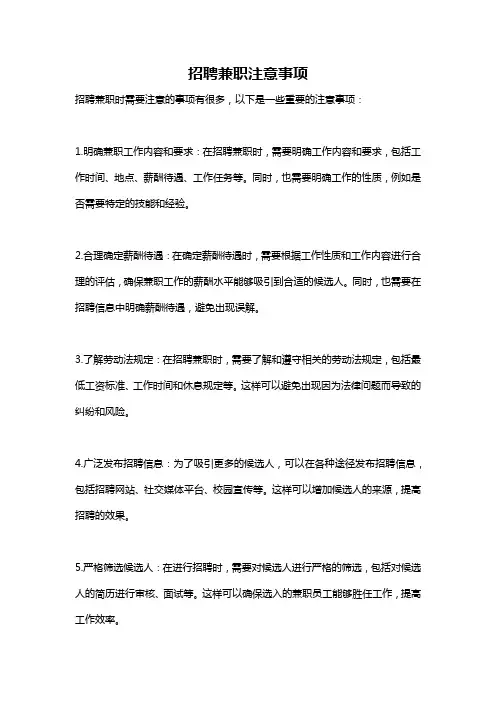 招聘兼职注意事项

招聘兼职时需要注意的事项有很多，以下是一些重要的注意事项：

1.明确兼职工作内容和要求：在招聘兼职时，需要明确工作内容和要求，包括工作时间、地点、薪酬待遇、工作任务等。同时，也需要明确工作的性质，例如是否需要特定的技能和经验。

2.合理确定薪酬待遇：在确定薪酬待遇时，需要根据工作性质和工作内容进行合理的评估，确保兼职工作的薪酬水平能够吸引到合适的候选人。同时，也需要在招聘信息中明确薪酬待遇，避免出现误解。

3.了解劳动法规定：在招聘兼职时，需要了解和遵守相关的劳动法规定，包括最低工资标准、工作时间和休息规定等。这样可以避免出现因为法律问题而导致的纠纷和风险。

4.广泛发布招聘信息：为了吸引更多的候选人，可以在各种途径发布招聘信息，包括招聘网站、社交媒体平台、校园宣传等。这样可以增加候选人的来源，提高招聘的效果。

5.严格筛选候选人：在进行招聘时，需要对候选人进行严格的筛选，包括对候选人的简历进行审核、面试等。这样可以确保选入的兼职员工能够胜任工作，提高工作效率。